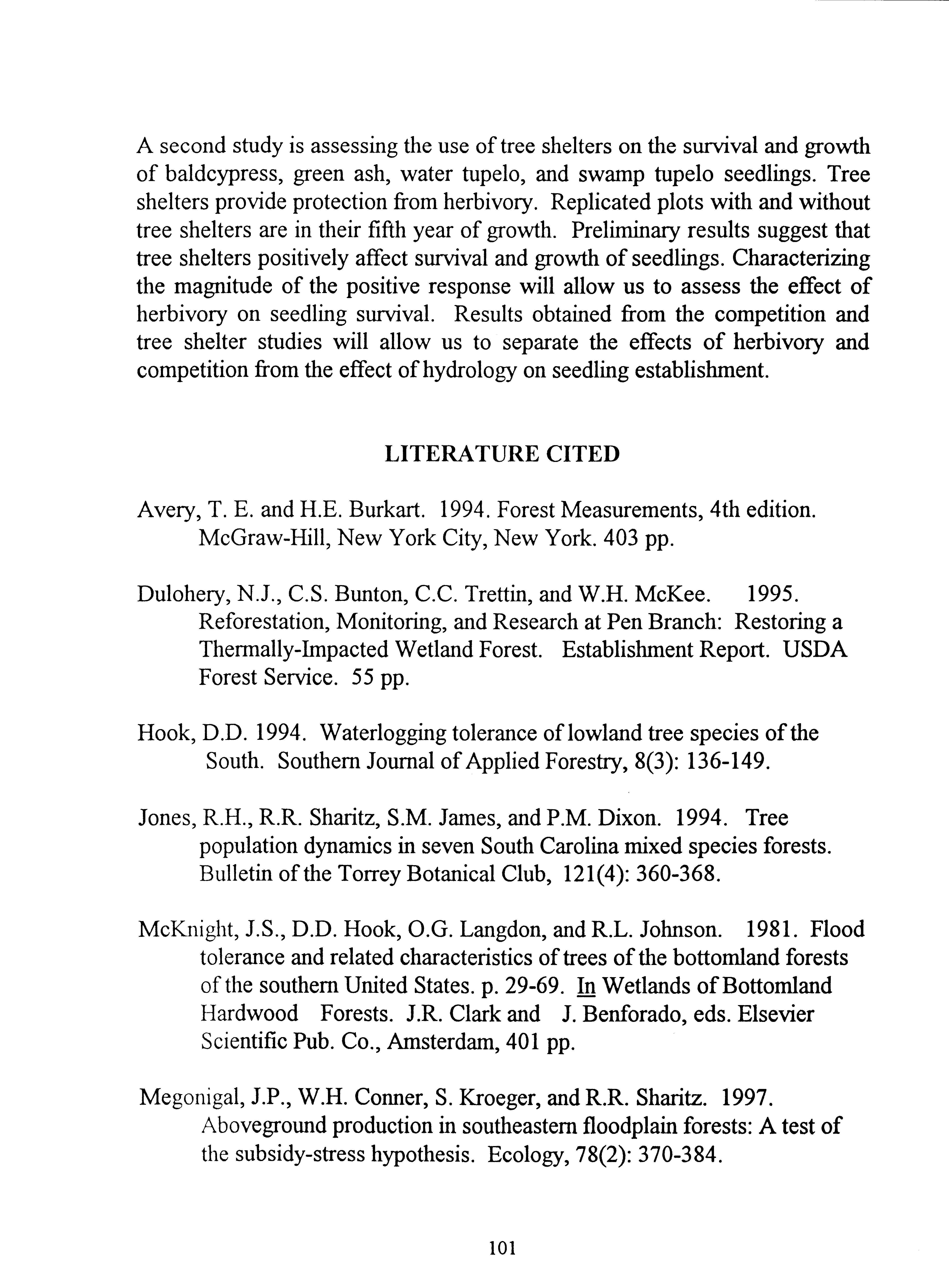 A second study is assessing the use of tree shelters on the survival and growth of baldcypress, green ash, water tupelo, and swamp tupelo seedlings. Tree shelters provide protection from herbivory. Replicated plots with and without tree shelters are in their fifth year of growth. Preliminary results suggest that tree shelters positively affect survival and growth of seedlings. Characterizing the magnitude of the positive response will allow us to assess the effect of herbivory on seedling survival. Results obtained from the competition and tree shelter studies will allow us to separate the effects of herbivory and competition from the effect of hydrology on seedling establishment.

LITERATURE CITED

Avery, T. E. and H.E. Burkart. 1994. Forest Measurements, 4th edition. McGraw-Hill, New York City, New York. 403 pp.

Dulohery, N.J., C.S. Bunton, C.C. Trettin, and W.H. McKee. 1995. Reforestation, Monitoring, and Research at Pen Branch: Restoring a Thermally-Impacted Wetland Forest. Establishment Report. USDA Forest Service. 55 pp.

Hook, D.D. 1994. Waterlogging tolerance of lowland tree species of the South. Southern Journal of Applied Forestry, 8(3): 136-149.

Jones, R.H., R.R. Sharitz, S.M. James, and P.M. Dixon. 1994. Tree population dynamics in seven South Carolina mixed species forests. Bulletin of the Torrey Botanical Club, 121(4): 360-368.

McKnight, J.S., D.D. Hook, O.G. Langdon, and R.L. Johnson. 1981. Flood tolerance and related characteristics of trees of the bottomland forests of the southern United States. p. 29-69. In Wetlands of Bottomland Hardwood Forests. J.R. Clark and J. Benforado, eds. Elsevier Scientific Pub. Co., Amsterdam, 401 pp.

Megonigal, J.P., W.H. Conner, S. Kroeger, and R.R. Sharitz. 1997. Aboveground production in southeastern floodplain forests: A test of the subsidy-stress hypothesis. Ecology, 78(2): 370-384.

101